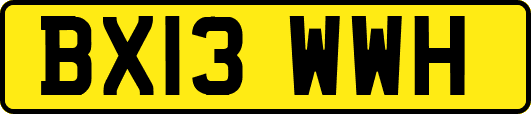 BX13 WWH